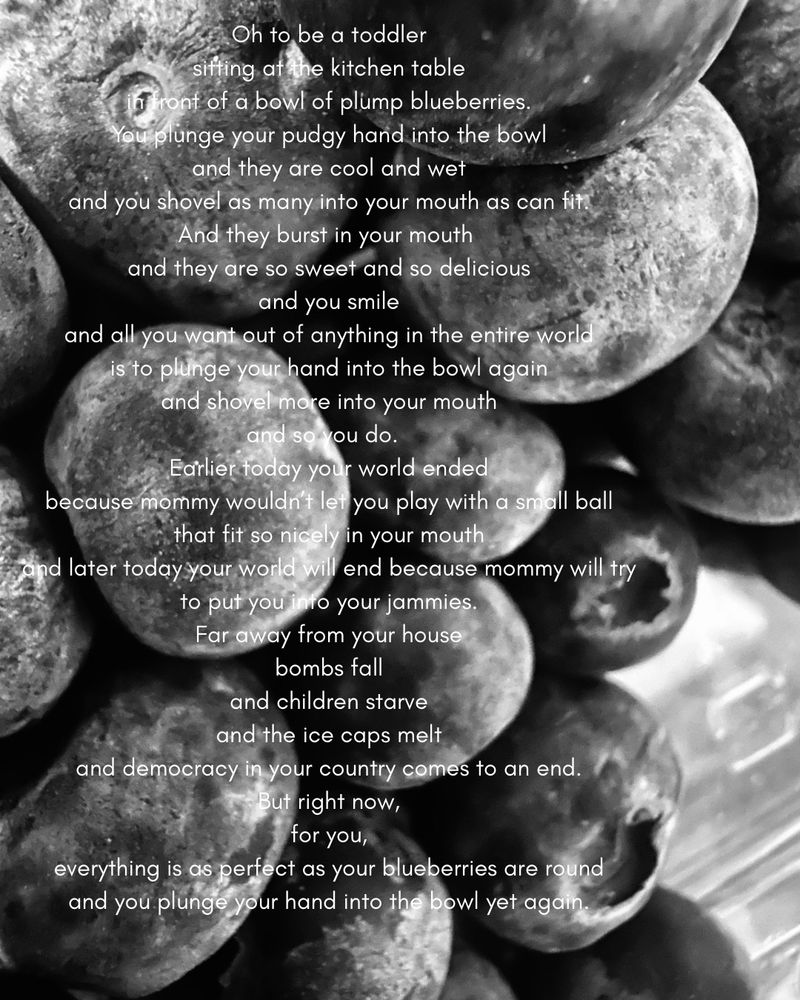 Oh to be a toddler
sitting at the kitchen table
in front of a bowl of plump blueberries.
You plunge your pudgy hand into the bowl
and they are cool and wet
and you shovel as many into your mouth as can fit.
And they burst in your mouth
and they are so sweet and so delicious
and you smile
and all you want out of anything in the entire world
is to plunge your hand into the bowl again
and shovel more into your mouth
and so you do.
Earlier today your world ended
because mommy wouldn't let you play with a small ball
that fit so nicely in your mouth
and later today your world will end because mommy will try
to put you into your jammies.
Far away from your house
bombs fall
and children starve
and the ice caps melt
and democracy in your country comes to an end.
But right now,
for you,
everything is as perfect as your blueberries are round
and you plunge your hand into the bowl yet again.